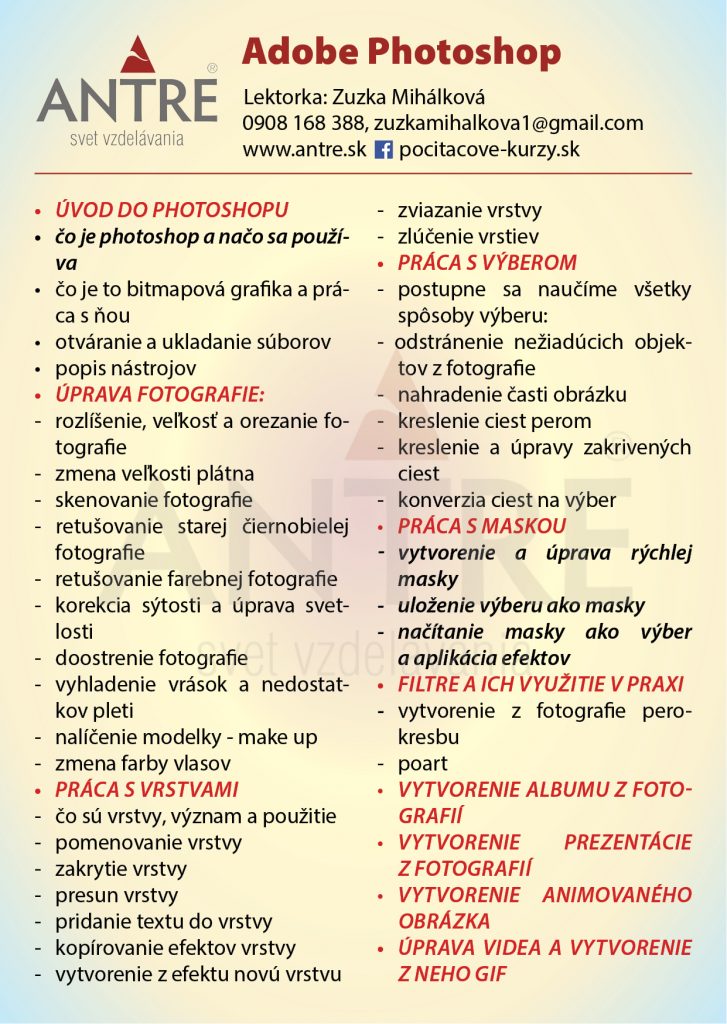 ANTRE®
svet vzdelávania

Adobe Photoshop

Lektorka: Zuzka Mihálková
0908 168 388, zuzkamihalkova1@gmail.com
www.antre.sk pocitacove-kurzy.sk

• ÚVOD DO PHOTOSHOPU
• čo je photoshop a načo sa používa
• čo je to bitmapová grafika a práca s ňou
• otváranie a ukladanie súborov
• popis nástrojov
• ÚPRAVA FOTOGRAFIE:
- rozlíšenie, veľkosť a orezanie fotografie
- zmena veľkosti plátna
- skenovanie fotografie
- retušovanie starej čiernobielej fotografie
- retušovanie farebnej fotografie
- korekcia sýtosti a úprava svetlosti
- doostrenie fotografie
- vyhladenie vrások a nedostatkov pleti
- nalíčenie modelky - make up
- zmena farby vlasov
• PRÁCA S VRSTVAMI
- čo sú vrstvy, význam a použitie
- pomenovanie vrstvy
- zakrytie vrstvy
- presun vrstvy
- pridanie textu do vrstvy
- kopírovanie efektov vrstvy
- vytvorenie z efektu novú vrstvu
- zviazanie vrstvy
- zlúčenie vrstiev
• PRÁCA S VÝBEROM
- postupne sa naučíme všetky spôsoby výberu:
- odstránenie nežiadúcich objektov z fotografie
- nahradenie časti obrázku
- kreslenie ciest perom
- kreslenie a úpravy zakrivených ciest
- konverzia ciest na výber
• PRÁCA S MASKOU
- vytvorenie a úprava rýchlej masky
- uloženie výberu ako masky
- načítanie masky ako výber a aplikácia efektov
• FILTRE A ICH VYUŽITIE V PRAXI
- vytvorenie z fotografie perokresbu
- poart
• VYTVORENIE ALBUMU Z FOTOGRAFIÍ
• VYTVORENIE PREZENTÁCIE Z FOTOGRAFIÍ
• VYTVORENIE ANIMOVANÉHO OBRÁZKA
• ÚPRAVA VIDEA A VYTVORENIE Z NEHO GIF